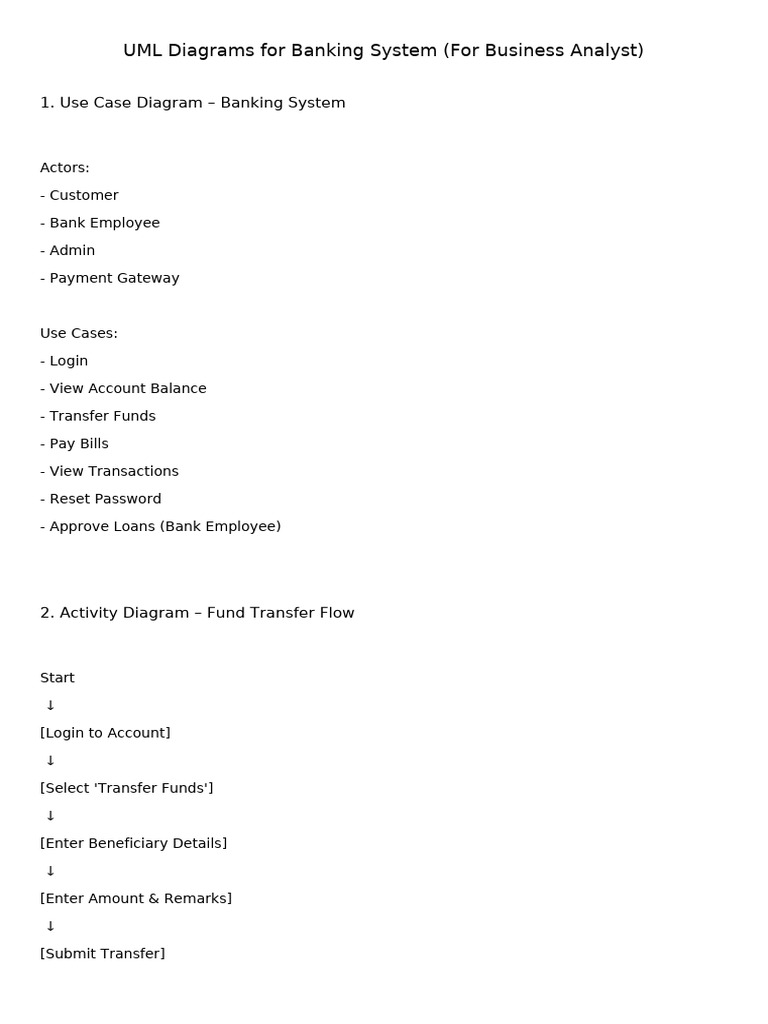 UML Diagrams for Banking System (For Business Analyst)

1. Use Case Diagram – Banking System

Actors:
- Customer
- Bank Employee
- Admin
- Payment Gateway

Use Cases:
- Login
- View Account Balance
- Transfer Funds
- Pay Bills
- View Transactions
- Reset Password
- Approve Loans (Bank Employee)

2. Activity Diagram – Fund Transfer Flow

Start
↓
[Login to Account]
↓
[Select 'Transfer Funds']
↓
[Enter Beneficiary Details]
↓
[Enter Amount & Remarks]
↓
[Submit Transfer]